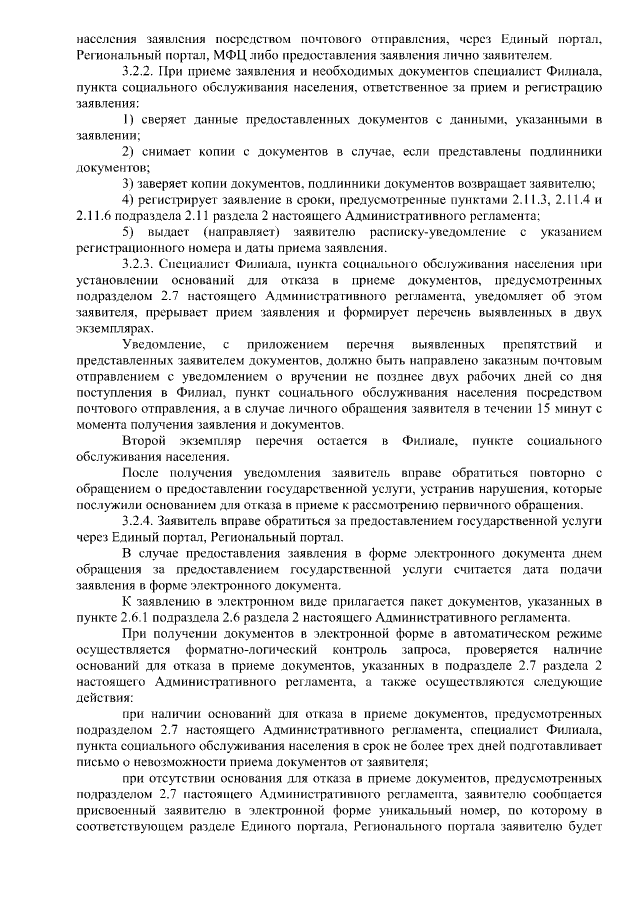 населения заявления посредством почтового отправления, через Единый портал, Региональный портал, МФЦ либо предоставления заявления лично заявителем.

3.2.2. При приеме заявления и необходимых документов специалист Филиала, пункта социального обслуживания населения, ответственное за прием и регистрацию заявления:

1) сверяет данные предоставленных документов с данными, указанными в заявлении;

2) снимает копии с документов в случае, если представлены подлинники документов;

3) заверяет копии документов, подлинники документов возвращает заявителю;

4) регистрирует заявление в сроки, предусмотренные пунктами 2.11.3, 2.11.4 и 2.11.6 подраздела 2.11 раздела 2 настоящего Административного регламента;

5) выдает (направляет) заявителю расписку-уведомление с указанием регистрационного номера и даты приема заявления.

3.2.3. Специалист Филиала, пункта социального обслуживания населения при установлении оснований для отказа в приеме документов, предусмотренных подразделом 2.7 настоящего Административного регламента, уведомляет об этом заявителя, прерывает прием заявления и формирует перечень выявленных в двух экземплярах.

Уведомление, с приложением перечня выявленных препятствий и представленных заявителем документов, должно быть направлено заказным почтовым отправлением с уведомлением о вручении не позднее двух рабочих дней со дня поступления в Филиал, пункт социального обслуживания населения посредством почтового отправления, а в случае личного обращения заявителя в течении 15 минут с момента получения заявления и документов.

Второй экземпляр перечня остается в Филиале, пункте социального обслуживания населения.

После получения уведомления заявитель вправе обратиться повторно с обращением о предоставлении государственной услуги, устранив нарушения, которые послужили основанием для отказа в приеме к рассмотрению первичного обращения.

3.2.4. Заявитель вправе обратиться за предоставлением государственной услуги через Единый портал, Региональный портал.

В случае предоставления заявления в форме электронного документа днем обращения за предоставлением государственной услуги считается дата подачи заявления в форме электронного документа.

К заявлению в электронном виде прилагается пакет документов, указанных в пункте 2.6.1 подраздела 2.6 раздела 2 настоящего Административного регламента.

При получении документов в электронной форме в автоматическом режиме осуществляется форматно-логический контроль запроса, проверяется наличие оснований для отказа в приеме документов, указанных в подразделе 2.7 раздела 2 настоящего Административного регламента, а также осуществляются следующие действия:

при наличии оснований для отказа в приеме документов, предусмотренных подразделом 2.7 настоящего Административного регламента, специалист Филиала, пункта социального обслуживания населения в срок не более трех дней подготавливает письмо о невозможности приема документов от заявителя;

при отсутствии основания для отказа в приеме документов, предусмотренных подразделом 2.7 настоящего Административного регламента, заявителю сообщается присвоенный заявителю в электронной форме уникальный номер, по которому в соответствующем разделе Единого портала, Регионального портала заявителю будет